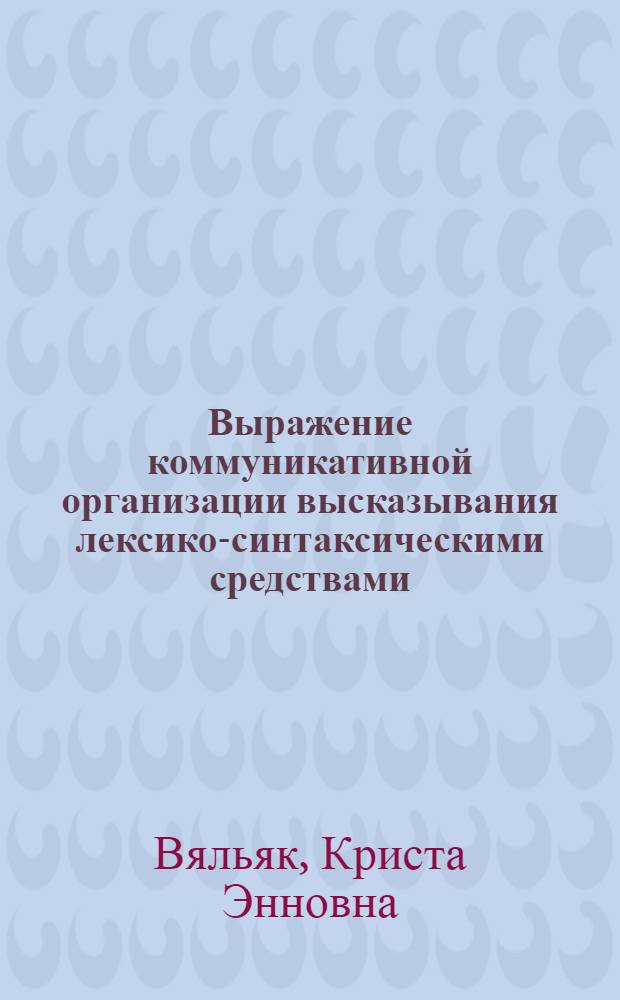 Выражение коммуникативной организации высказывания лексико-синтаксическими средствами

Вяльяк, Криста Энновна